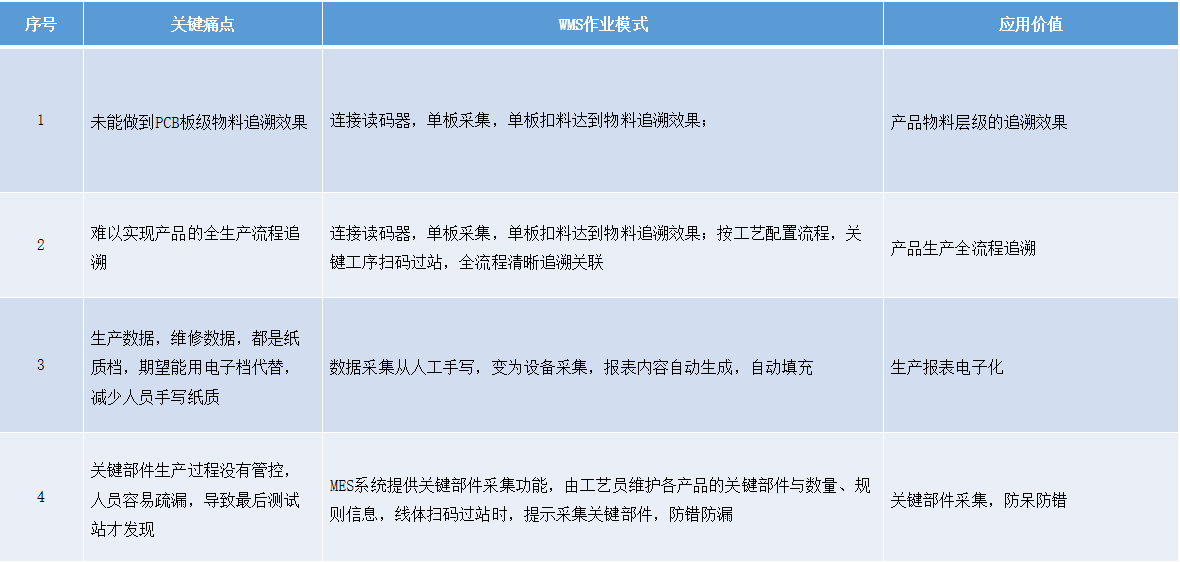 | 序号 | 关键痛点 | WMS作业模式 | 应用价值 |
|---|---|---|---|
| 1 | 未能做到PCB板级物料追溯效果 | 连接读码器，单板采集，单板扣料达到物料追溯效果； | 产品物料层级的追溯效果 |
| 2 | 难以实现产品的全生产流程追溯 | 连接读码器，单板采集，单板扣料达到物料追溯效果；按工艺配置流程，关键工序扫码过站，全流程清晰追溯关联 | 产品生产全流程追溯 |
| 3 | 生产数据，维修数据，都是纸质档，期望能用电子档代替，减少人员手写纸质 | 数据采集从人工手写，变为设备采集，报表内容自动生成，自动填充 | 生产报表电子化 |
| 4 | 关键部件生产过程没有管控，人员容易疏漏，导致最后测试站才发现 | MES系统提供关键部件采集功能，由工艺员维护各产品的关键部件与数量、规则信息，线体扫码过站时，提示采集关键部件，防错防漏 | 关键部件采集，防呆防错 |